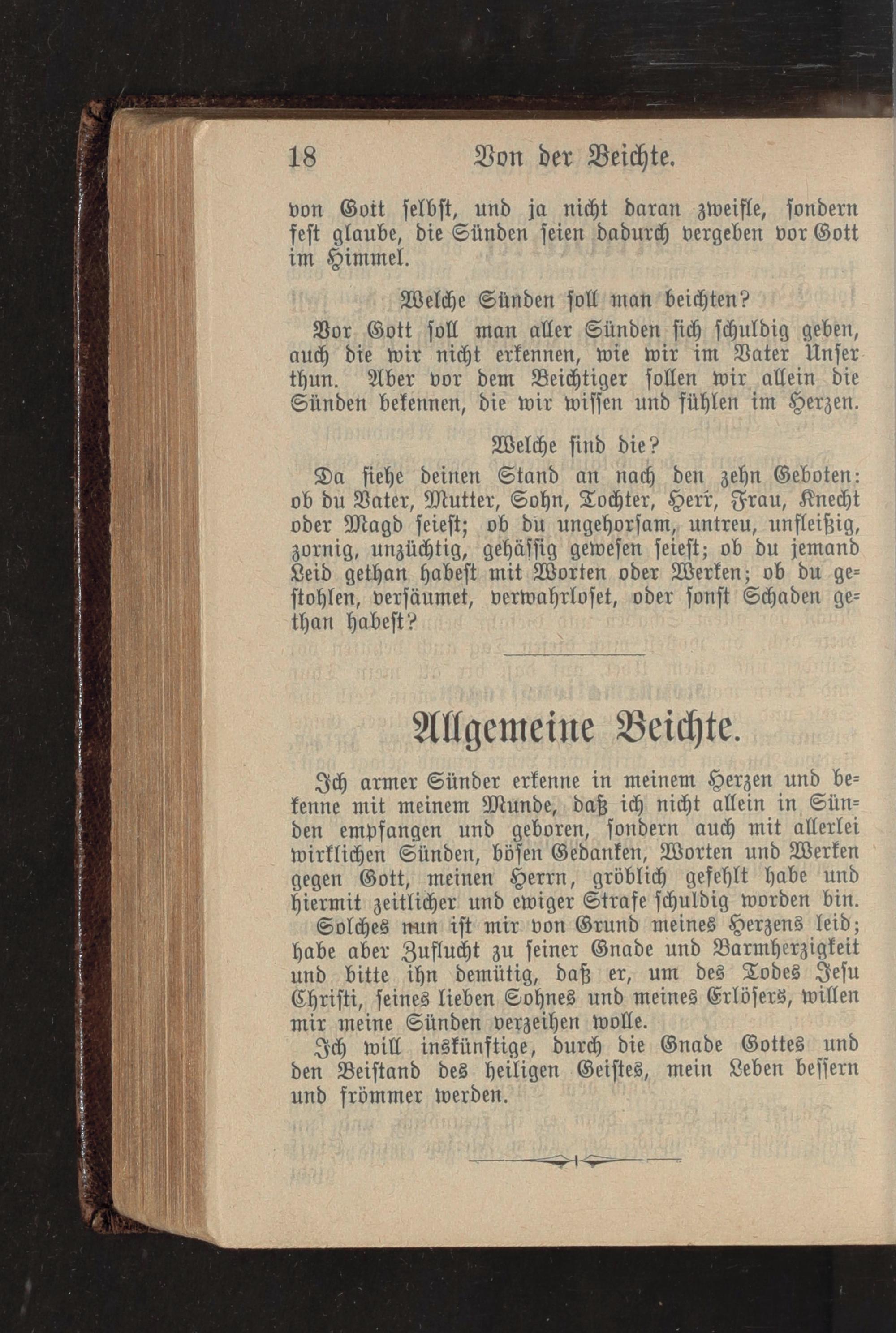 18 Von der Beichte.

von Gott selbst, und ja nicht daran zweifle, sondern fest glaube, die Sünden seien dadurch vergeben vor Gott im Himmel.

Welche Sünden soll man beichten?

Vor Gott soll man aller Sünden sich schuldig geben, auch die wir nicht erkennen, wie wir im Vater Unser thun. Aber vor dem Beichtiger sollen wir allein die Sünden bekennen, die wir wissen und fühlen im Herzen.

Welche sind die?

Da siehe deinen Stand an nach den zehn Geboten: ob du Vater, Mutter, Sohn, Tochter, Herr, Frau, Knecht oder Magd seiest; ob du ungehorsam, untreu, unfleißig, zornig, unzüchtig, gehässig gewesen seiest; ob du jemand Leid gethan habest mit Worten oder Werken; ob du gestohlen, versäumet, verwahrloset, oder sonst Schaden gethan habest?

Allgemeine Beichte.

Ich armer Sünder erkenne in meinem Herzen und bekenne mit meinem Munde, daß ich nicht allein in Sünden empfangen und geboren, sondern auch mit allerlei wirklichen Sünden, bösen Gedanken, Worten und Werken gegen Gott, meinen Herrn, gröblich gefehlt habe und hiermit zeitlicher und ewiger Strafe schuldig worden bin.

Solches nun ist mir von Grund meines Herzens leid; habe aber Zuflucht zu seiner Gnade und Barmherzigkeit und bitte ihn demütig, daß er, um des Todes Jesu Christi, seines lieben Sohnes und meines Erlösers, willen mir meine Sünden verzeihen wolle.

Ich will inskünftige, durch die Gnade Gottes und den Beistand des heiligen Geistes, mein Leben bessern und frömmer werden.